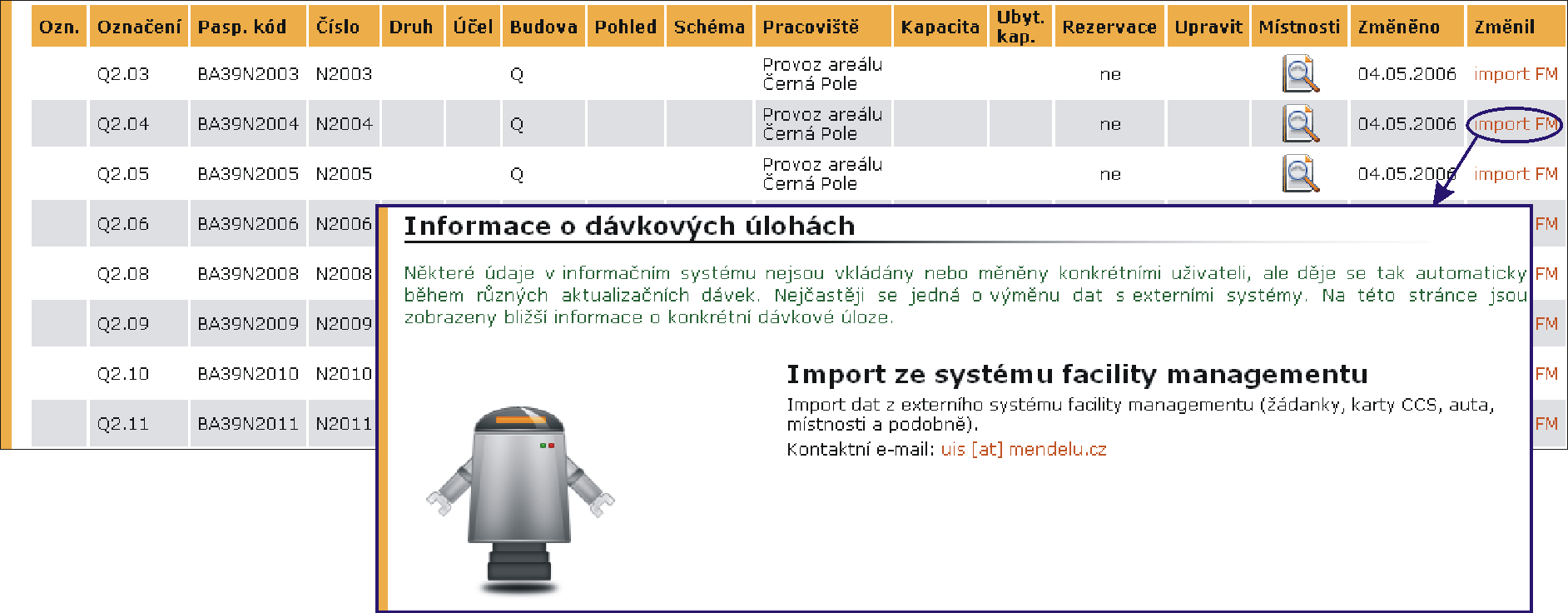 | Ozn. | Označení | Pasp. kód | Číslo | Druh | Účel | Budova | Pohled | Schéma | Pracoviště | Kapacita | Ubyt. kap. | Rezervace | Upravit | Místnosti | Změněno | Změnil |
|---|---|---|---|---|---|---|---|---|---|---|---|---|---|---|---|---|
| | Q2.03 | BA39N2003 | N2003 | | | Q | | | Provoz areálu Černá Pole | | | ne | | | 04.05.2006 | import FM |
| | Q2.04 | BA39N2004 | N2004 | | | Q | | | Provoz areálu Černá Pole | | | ne | | | 04.05.2006 | import FM |
| | Q2.05 | BA39N2005 | N2005 | | | Q | | | Provoz areálu Černá Pole | | | ne | | | 04.05.2006 | import FM |
| | Q2.06 | BA39N2006 | N2006 | | | | | | | | | | | | | FM |
| | Q2.08 | BA39N2008 | N2008 | | | | | | | | | | | | | FM |
| | Q2.09 | BA39N2009 | N2009 | | | | | | | | | | | | | FM |
| | Q2.10 | BA39N2010 | N2010 | | | | | | | | | | | | | FM |
| | Q2.11 | BA39N2011 | N2011 | | | | | | | | | | | | | FM |

Informace o dávkových úlohách

Některé údaje v informačním systému nejsou vkládány nebo měněny konkrétními uživateli, ale děje se tak automaticky během různých aktualizačních dávek. Nejčastěji se jedná o výměnu dat s externími systémy. Na této stránce jsou zobrazeny bližší informace o konkrétní dávkové úloze.

Import ze systému facility managementu

Import dat z externího systému facility managementu (žádanky, karty CCS, auta, místnosti a podobně).

Kontaktní e-mail: uis [at] mendelu.cz